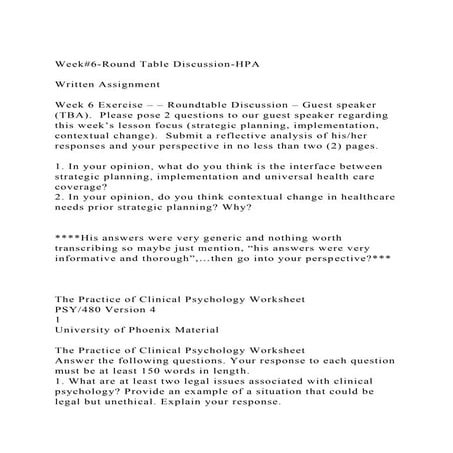 Week#6-Round Table Discussion-HPA

Written Assignment

Week 6 Exercise – – Roundtable Discussion – Guest speaker (TBA). Please pose 2 questions to our guest speaker regarding this week's lesson focus (strategic planning, implementation, contextual change). Submit a reflective analysis of his/her responses and your perspective in no less than two (2) pages.

1. In your opinion, what do you think is the interface between strategic planning, implementation and universal health care coverage?
2. In your opinion, do you think contextual change in healthcare needs prior strategic planning? Why?

****His answers were very generic and nothing worth transcribing so maybe just mention, "his answers were very informative and thorough",...then go into your perspective?***

The Practice of Clinical Psychology Worksheet
PSY/480 Version 4
1
University of Phoenix Material

The Practice of Clinical Psychology Worksheet
Answer the following questions. Your response to each question must be at least 150 words in length.
1. What are at least two legal issues associated with clinical psychology? Provide an example of a situation that could be legal but unethical. Explain your response.